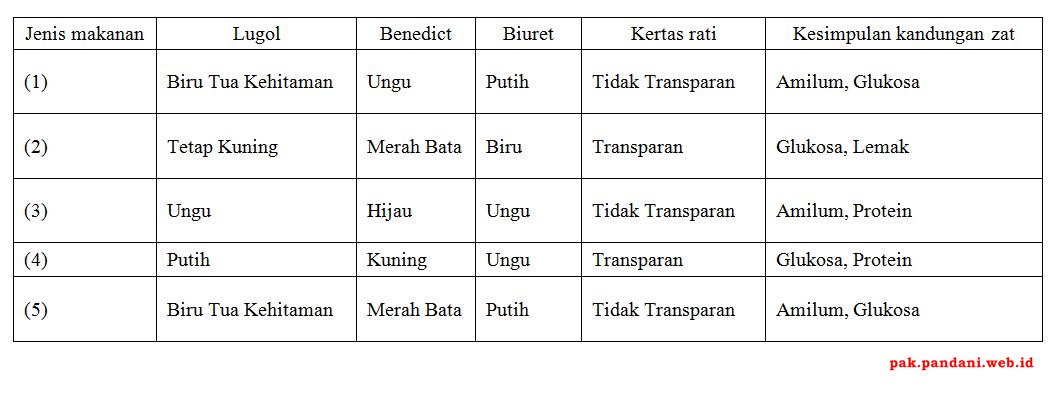 | Jenis makanan | Lugol | Benedict | Biuret | Kertas rati | Kesimpulan kandungan zat |
|---|---|---|---|---|---|
| (1) | Biru Tua Kehitaman | Ungu | Putih | Tidak Transparan | Amilum, Glukosa |
| (2) | Tetap Kuning | Merah Bata | Biru | Transparan | Glukosa, Lemak |
| (3) | Ungu | Hijau | Ungu | Tidak Transparan | Amilum, Protein |
| (4) | Putih | Kuning | Ungu | Transparan | Glukosa, Protein |
| (5) | Biru Tua Kehitaman | Merah Bata | Putih | Tidak Transparan | Amilum, Glukosa |

pak.pandani.web.id